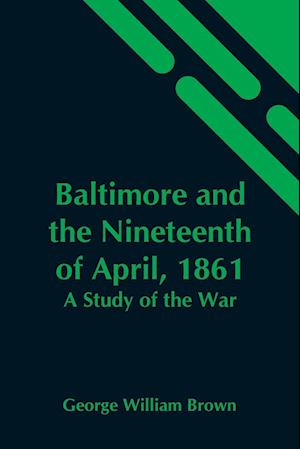 Baltimore and the Nineteenth of April, 1861
A Study of the War

George William Brown